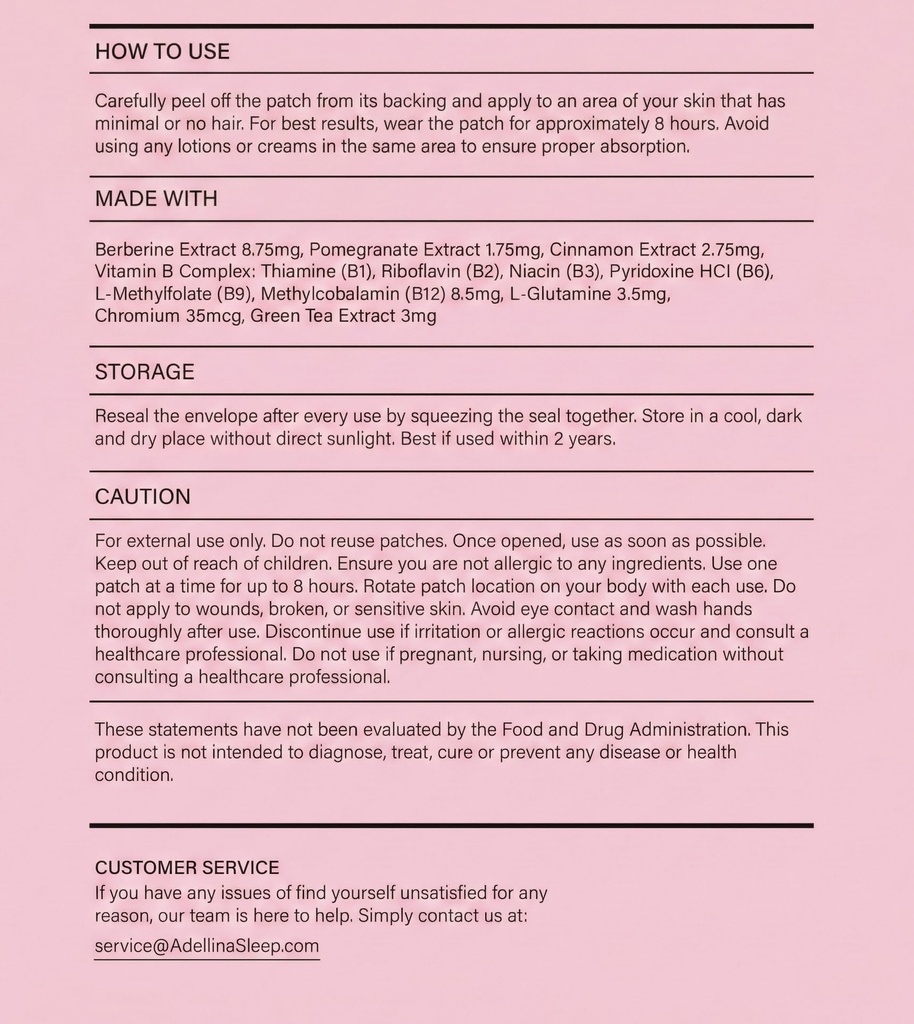 HOW TO USE

Carefully peel off the patch from its backing and apply to an area of your skin that has minimal or no hair. For best results, wear the patch for approximately 8 hours. Avoid using any lotions or creams in the same area to ensure proper absorption.

MADE WITH

Berberine Extract 8.75mg, Pomegranate Extract 1.75mg, Cinnamon Extract 2.75mg, Vitamin B Complex: Thiamine (B1), Riboflavin (B2), Niacin (B3), Pyridoxine HCI (B6), L-Methylfolate (B9), Methylcobalamin (B12) 8.5mg, L-Glutamine 3.5mg, Chromium 35mcg, Green Tea Extract 3mg

STORAGE

Reseal the envelope after every use by squeezing the seal together. Store in a cool, dark and dry place without direct sunlight. Best if used within 2 years.

CAUTION

For external use only. Do not reuse patches. Once opened, use as soon as possible. Keep out of reach of children. Ensure you are not allergic to any ingredients. Use one patch at a time for up to 8 hours. Rotate patch location on your body with each use. Do not apply to wounds, broken, or sensitive skin. Avoid eye contact and wash hands thoroughly after use. Discontinue use if irritation or allergic reactions occur and consult a healthcare professional. Do not use if pregnant, nursing, or taking medication without consulting a healthcare professional.

These statements have not been evaluated by the Food and Drug Administration. This product is not intended to diagnose, treat, cure or prevent any disease or health condition.

CUSTOMER SERVICE
If you have any issues of find yourself unsatisfied for any reason, our team is here to help. Simply contact us at:
service@AdellinaSleep.com